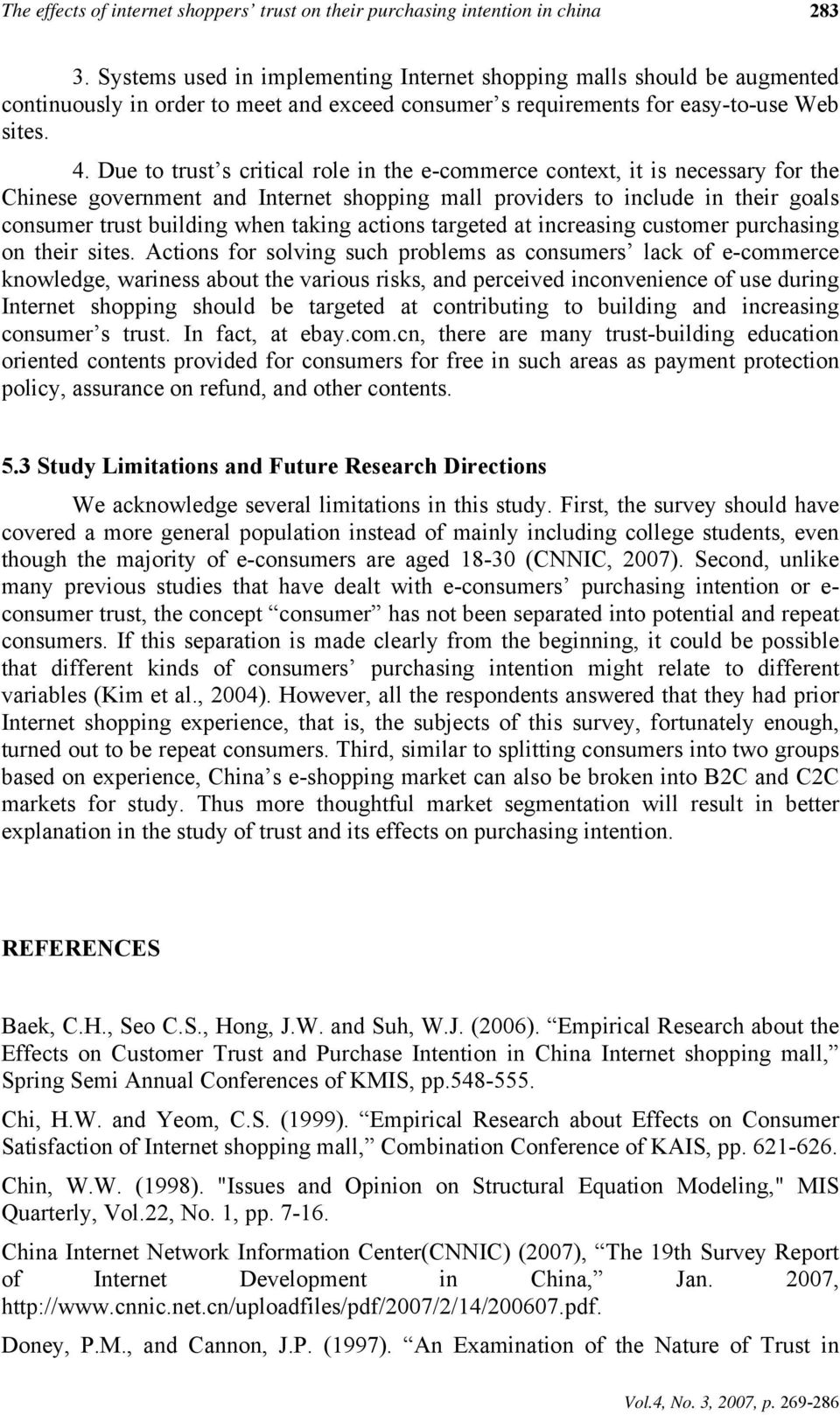 The effects of internet shoppers' trust on their purchasing intention in china 283

3. Systems used in implementing Internet shopping malls should be augmented continuously in order to meet and exceed consumer's requirements for easy-to-use Web sites.

4. Due to trust's critical role in the e-commerce context, it is necessary for the Chinese government and Internet shopping mall providers to include in their goals consumer trust building when taking actions targeted at increasing customer purchasing on their sites. Actions for solving such problems as consumers' lack of e-commerce knowledge, wariness about the various risks, and perceived inconvenience of use during Internet shopping should be targeted at contributing to building and increasing consumer's trust. In fact, at ebay.com.cn, there are many trust-building education oriented contents provided for consumers for free in such areas as payment protection policy, assurance on refund, and other contents.

5.3 Study Limitations and Future Research Directions

We acknowledge several limitations in this study. First, the survey should have covered a more general population instead of mainly including college students, even though the majority of e-consumers are aged 18-30 (CNNIC, 2007). Second, unlike many previous studies that have dealt with e-consumers' purchasing intention or e-consumer trust, the concept "consumer" has not been separated into potential and repeat consumers. If this separation is made clearly from the beginning, it could be possible that different kinds of consumers' purchasing intention might relate to different variables (Kim et al., 2004). However, all the respondents answered that they had prior Internet shopping experience, that is, the subjects of this survey, fortunately enough, turned out to be repeat consumers. Third, similar to splitting consumers into two groups based on experience, China's e-shopping market can also be broken into B2C and C2C markets for study. Thus more thoughtful market segmentation will result in better explanation in the study of trust and its effects on purchasing intention.

REFERENCES

Baek, C.H., Seo C.S., Hong, J.W. and Suh, W.J. (2006). "Empirical Research about the Effects on Customer Trust and Purchase Intention in China Internet shopping mall," Spring Semi Annual Conferences of KMIS, pp.548-555.

Chi, H.W. and Yeom, C.S. (1999). "Empirical Research about Effects on Consumer Satisfaction of Internet shopping mall," Combination Conference of KAIS, pp. 621-626.

Chin, W.W. (1998). "Issues and Opinion on Structural Equation Modeling," MIS Quarterly, Vol.22, No. 1, pp. 7-16.

China Internet Network Information Center(CNNIC) (2007), "The 19th Survey Report of Internet Development in China," Jan. 2007, http://www.cnnic.net.cn/uploadfiles/pdf/2007/2/14/200607.pdf.

Doney, P.M., and Cannon, J.P. (1997). "An Examination of the Nature of Trust in

Vol.4, No. 3, 2007, p. 269-286